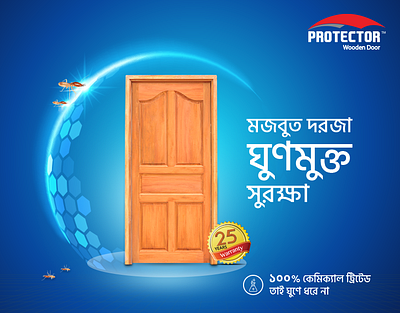 PROTECTOR™
Wooden Door

মজবুত দরজা
ঘুণমুক্ত
সুরক্ষা

25
YEARS
Warranty

১০০% কেমিক্যাল ট্রিটেড
তাই ঘুণে ধরে না